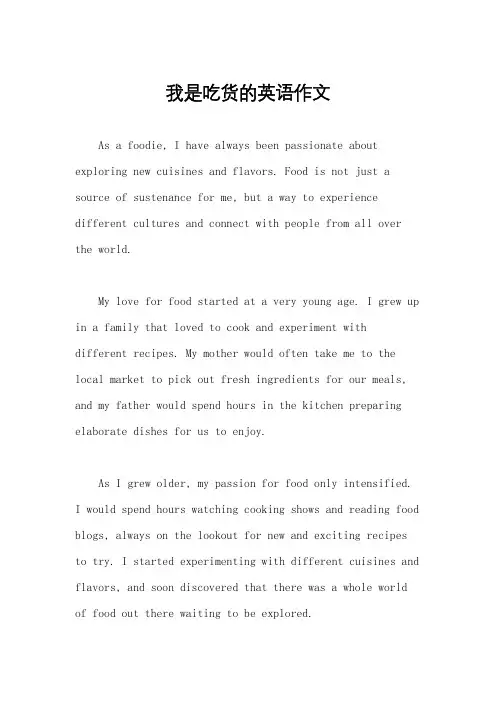 我是吃货的英语作文

As a foodie, I have always been passionate about exploring new cuisines and flavors. Food is not just a source of sustenance for me, but a way to experience different cultures and connect with people from all over the world.

My love for food started at a very young age. I grew up in a family that loved to cook and experiment with different recipes. My mother would often take me to the local market to pick out fresh ingredients for our meals, and my father would spend hours in the kitchen preparing elaborate dishes for us to enjoy.

As I grew older, my passion for food only intensified. I would spend hours watching cooking shows and reading food blogs, always on the lookout for new and exciting recipes to try. I started experimenting with different cuisines and flavors, and soon discovered that there was a whole world of food out there waiting to be explored.